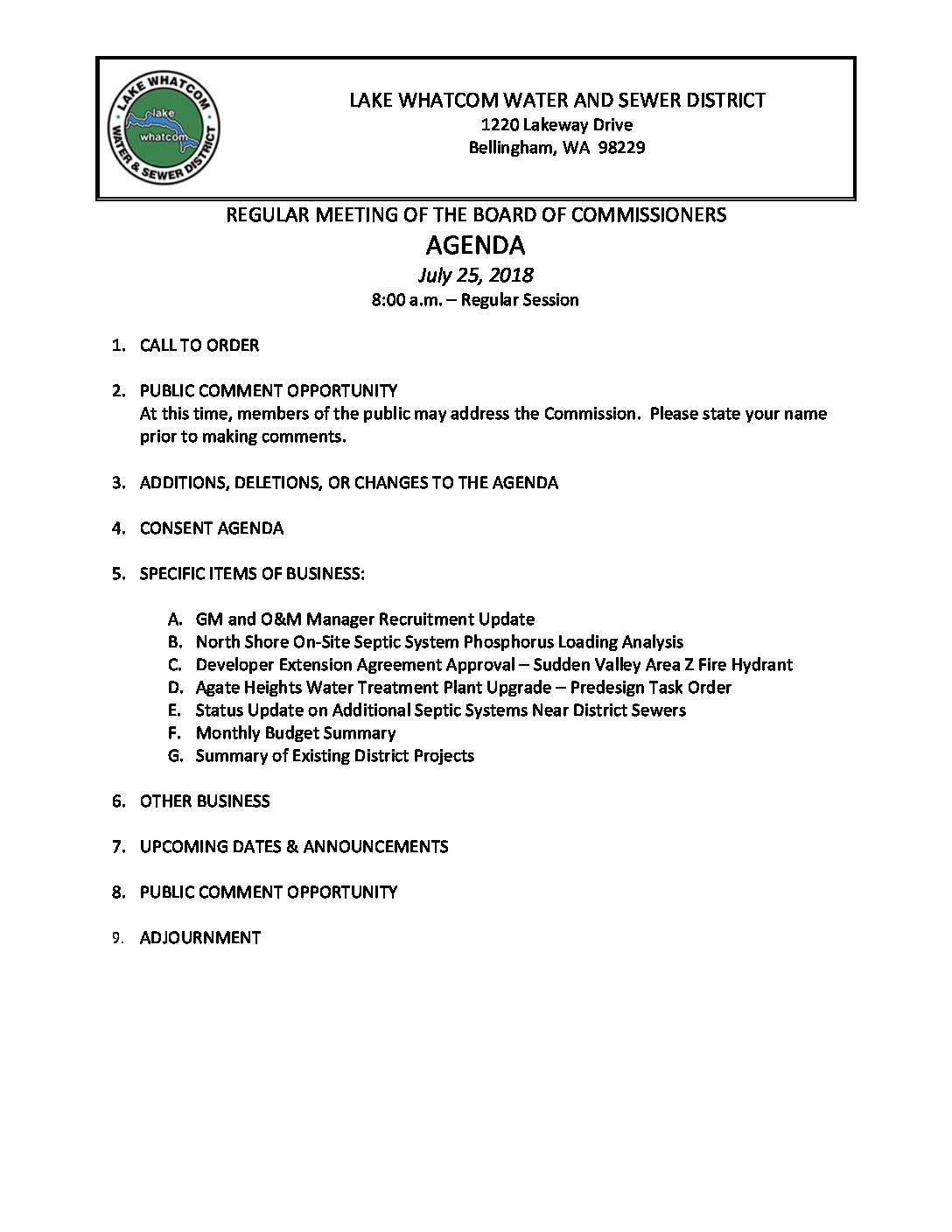 LAKE WHATCOM WATER & SEWER DISTRICT
lake
whatcom

LAKE WHATCOM WATER AND SEWER DISTRICT
1220 Lakeway Drive
Bellingham, WA 98229

REGULAR MEETING OF THE BOARD OF COMMISSIONERS
AGENDA
July 25, 2018
8:00 a.m. – Regular Session

1. CALL TO ORDER

2. PUBLIC COMMENT OPPORTUNITY
At this time, members of the public may address the Commission. Please state your name prior to making comments.

3. ADDITIONS, DELETIONS, OR CHANGES TO THE AGENDA

4. CONSENT AGENDA

5. SPECIFIC ITEMS OF BUSINESS:

A. GM and O&M Manager Recruitment Update
B. North Shore On-Site Septic System Phosphorus Loading Analysis
C. Developer Extension Agreement Approval – Sudden Valley Area Z Fire Hydrant
D. Agate Heights Water Treatment Plant Upgrade – Predesign Task Order
E. Status Update on Additional Septic Systems Near District Sewers
F. Monthly Budget Summary
G. Summary of Existing District Projects

6. OTHER BUSINESS

7. UPCOMING DATES & ANNOUNCEMENTS

8. PUBLIC COMMENT OPPORTUNITY

9. ADJOURNMENT